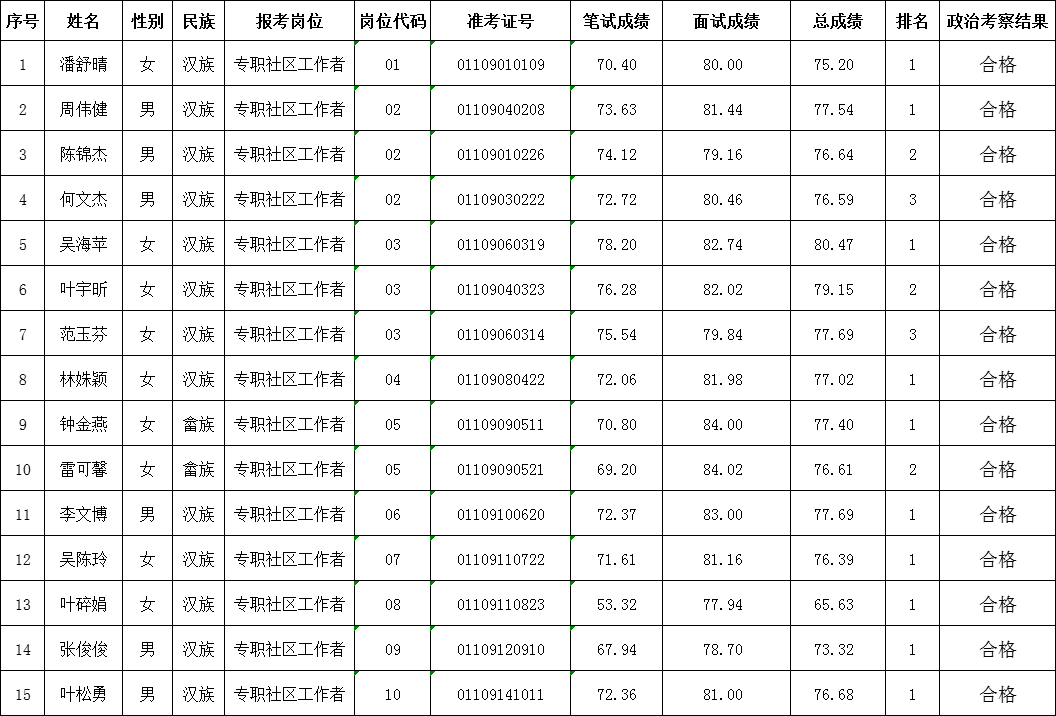 | 序号 | 姓名 | 性别 | 民族 | 报考岗位 | 岗位代码 | 准考证号 | 笔试成绩 | 面试成绩 | 总成绩 | 排名 | 政治考察结果 |
|---|---|---|---|---|---|---|---|---|---|---|---|
| 1 | 潘舒晴 | 女 | 汉族 | 专职社区工作者 | 01 | 01109010109 | 70.40 | 80.00 | 75.20 | 1 | 合格 |
| 2 | 周伟健 | 男 | 汉族 | 专职社区工作者 | 02 | 01109040208 | 73.63 | 81.44 | 77.54 | 1 | 合格 |
| 3 | 陈锦杰 | 男 | 汉族 | 专职社区工作者 | 02 | 01109010226 | 74.12 | 79.16 | 76.64 | 2 | 合格 |
| 4 | 何文杰 | 男 | 汉族 | 专职社区工作者 | 02 | 01109030222 | 72.72 | 80.46 | 76.59 | 3 | 合格 |
| 5 | 吴海苹 | 女 | 汉族 | 专职社区工作者 | 03 | 01109060319 | 78.20 | 82.74 | 80.47 | 1 | 合格 |
| 6 | 叶宇昕 | 女 | 汉族 | 专职社区工作者 | 03 | 01109040323 | 76.28 | 82.02 | 79.15 | 2 | 合格 |
| 7 | 范玉芬 | 女 | 汉族 | 专职社区工作者 | 03 | 01109060314 | 75.54 | 79.84 | 77.69 | 3 | 合格 |
| 8 | 林姝颖 | 女 | 汉族 | 专职社区工作者 | 04 | 01109080422 | 72.06 | 81.98 | 77.02 | 1 | 合格 |
| 9 | 钟金燕 | 女 | 畲族 | 专职社区工作者 | 05 | 01109090511 | 70.80 | 84.00 | 77.40 | 1 | 合格 |
| 10 | 雷可馨 | 女 | 畲族 | 专职社区工作者 | 05 | 01109090521 | 69.20 | 84.02 | 76.61 | 2 | 合格 |
| 11 | 李文博 | 男 | 汉族 | 专职社区工作者 | 06 | 01109100620 | 72.37 | 83.00 | 77.69 | 1 | 合格 |
| 12 | 吴陈玲 | 女 | 汉族 | 专职社区工作者 | 07 | 01109110722 | 71.61 | 81.16 | 76.39 | 1 | 合格 |
| 13 | 叶碎娟 | 女 | 汉族 | 专职社区工作者 | 08 | 01109110823 | 53.32 | 77.94 | 65.63 | 1 | 合格 |
| 14 | 张俊俊 | 男 | 汉族 | 专职社区工作者 | 09 | 01109120910 | 67.94 | 78.70 | 73.32 | 1 | 合格 |
| 15 | 叶松勇 | 男 | 汉族 | 专职社区工作者 | 10 | 01109141011 | 72.36 | 81.00 | 76.68 | 1 | 合格 |